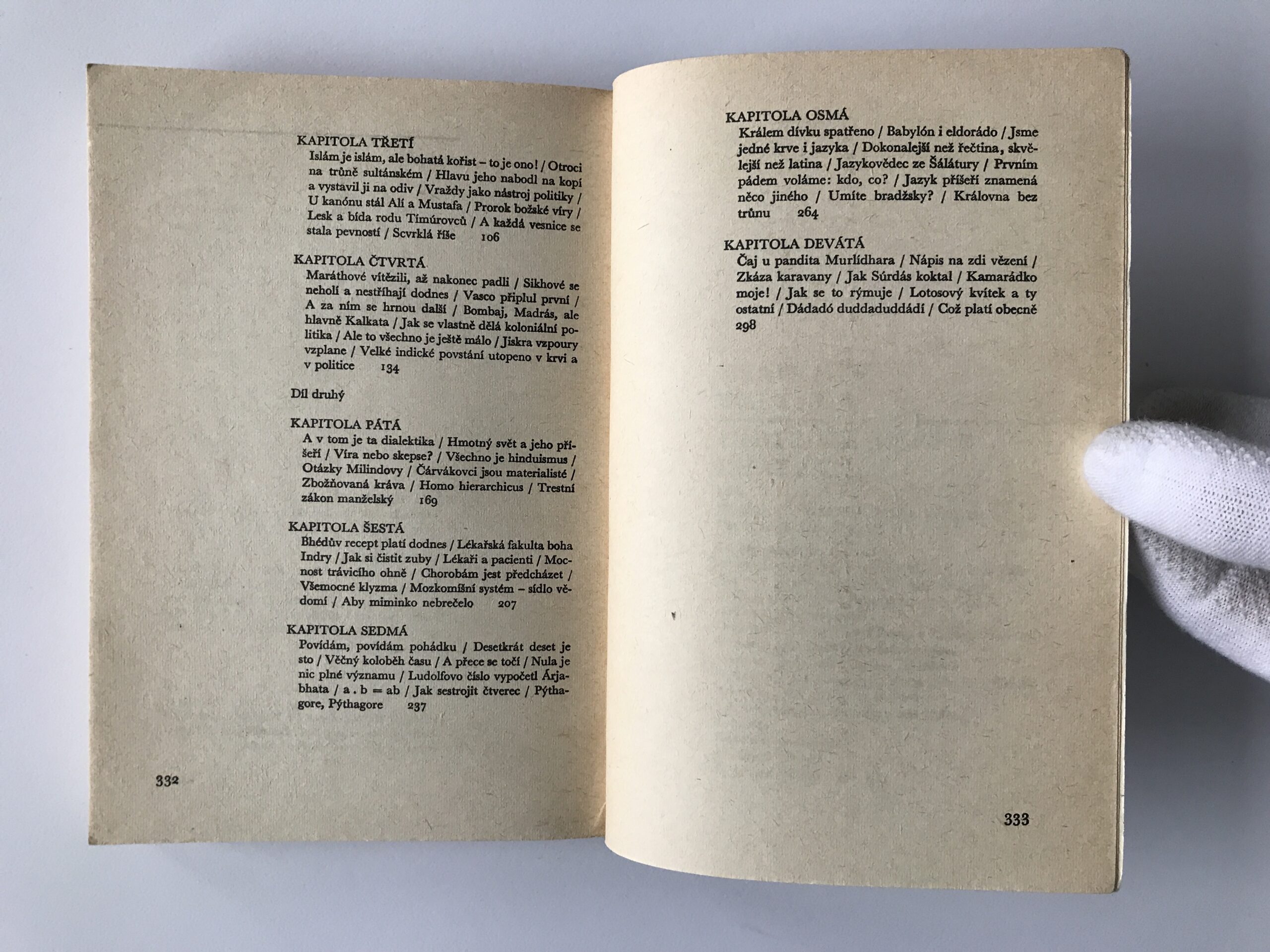 KAPITOLA TŘETÍ
Islám je islám, ale bohatá kořist – to je ono! / Otroci na trůně sultánském / Hlavu jeho nabodl na kopí a vystavil ji na odiv / Vraždy jako nástroj politiky / U kanónu stál Alí a Mustafa / Prorok božské víry / Lesk a bída rodu Tímúrovců / A každá vesnice se stala pevností / Scvrklá říše 106

KAPITOLA ČTVRTÁ
Maráthové vítězili, až nakonec padli / Sikhové se neholí a nestříhají dodnes / Vasco připlul první / A za ním se hrnou další / Bombaj, Madrás, ale hlavně Kalkata / Jak se vlastně dělá koloniální politika / Ale to všechno je ještě málo / Jiskra vzpoury vzplane / Velké indické povstání utopeno v krvi a v politice 134

Díl druhý

KAPITOLA PÁTÁ
A v tom je ta dialektika / Hmotný svět a jeho příšeří / Víra nebo skepse? / Všechno je hinduismus / Otázky Milindovy / Čárvákovci jsou materialisté / Zbožňovaná kráva / Homo hierarchicus / Trestní zákon manželský 169

KAPITOLA ŠESTÁ
Bhédův recept platí dodnes / Lékařská fakulta boha Indry / Jak si čistit zuby / Lékaři a pacienti / Mocnost trávicího ohně / Chorobám jest předcházet / Všemocné klyzma / Mozkomíšní systém – sídlo vědomí / Aby miminko nebrečelo 207

KAPITOLA SEDMÁ
Povídám, povídám pohádku / Desetkrát deset je sto / Věčný koloběh času / A přece se točí / Nula je nic plné významu / Ludolfovo číslo vypočetl Árjabhata / a . b = ab / Jak sestrojit čtverec / Pýthagore, Pýthagore 237

332

KAPITOLA OSMÁ
Králem dívku spatřeno / Babylón i eldorádo / Jsme jedné krve i jazyka / Dokonalejší než řečtina, skvělejší než latina / Jazykovědec ze Šálátury / Prvním pádem voláme: kdo, co? / Jazyk příšeří znamená něco jiného / Umíte bradžsky? / Královna bez trůnu 264

KAPITOLA DEVÁTÁ
Čaj u pandita Murlídhara / Nápis na zdi vězení / Zkáza karavany / Jak Súrdás koktal / Kamarádko moje! / Jak se to rýmuje / Lotosový kvítek a ty ostatní / Dádadó duddaduddádí / Což platí obecně 298

333